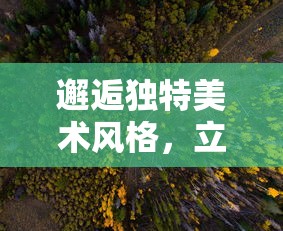 邂逅独特美术风格，立